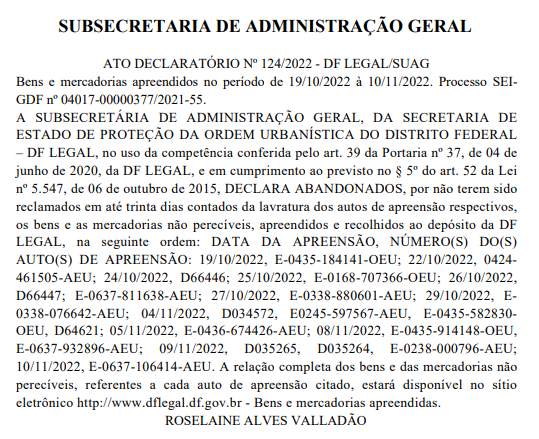 SUBSECRETARIA DE ADMINISTRAÇÃO GERAL

ATO DECLARATÓRIO Nº 124/2022 - DF LEGAL/SUAG

Bens e mercadorias apreendidos no período de 19/10/2022 à 10/11/2022. Processo SEI-GDF nº 04017-00000377/2021-55.

A SUBSECRETÁRIA DE ADMINISTRAÇÃO GERAL, DA SECRETARIA DE ESTADO DE PROTEÇÃO DA ORDEM URBANÍSTICA DO DISTRITO FEDERAL – DF LEGAL, no uso da competência conferida pelo art. 39 da Portaria nº 37, de 04 de junho de 2020, da DF LEGAL, e em cumprimento ao previsto no § 5º do art. 52 da Lei nº 5.547, de 06 de outubro de 2015, DECLARA ABANDONADOS, por não terem sido reclamados em até trinta dias contados da lavratura dos autos de apreensão respectivos, os bens e as mercadorias não perecíveis, apreendidos e recolhidos ao depósito da DF LEGAL, na seguinte ordem: DATA DA APREENSÃO, NÚMERO(S) DO(S) AUTO(S) DE APREENSÃO: 19/10/2022, E-0435-184141-OEU; 22/10/2022, 0424-461505-AEU; 24/10/2022, D66446; 25/10/2022, E-0168-707366-OEU; 26/10/2022, D66447; E-0637-811638-AEU; 27/10/2022, E-0338-880601-AEU; 29/10/2022, E-0338-076642-AEU; 04/11/2022, D034572, E0245-597567-AEU, E-0435-582830-OEU, D64621; 05/11/2022, E-0436-674426-AEU; 08/11/2022, E-0435-914148-OEU, E-0637-932896-AEU; 09/11/2022, D035265, D035264, E-0238-000796-AEU; 10/11/2022, E-0637-106414-AEU. A relação completa dos bens e das mercadorias não perecíveis, referentes a cada auto de apreensão citado, estará disponível no sítio eletrônico http://www.dflegal.df.gov.br - Bens e mercadorias apreendidas.

ROSELAINE ALVES VALLADÃO